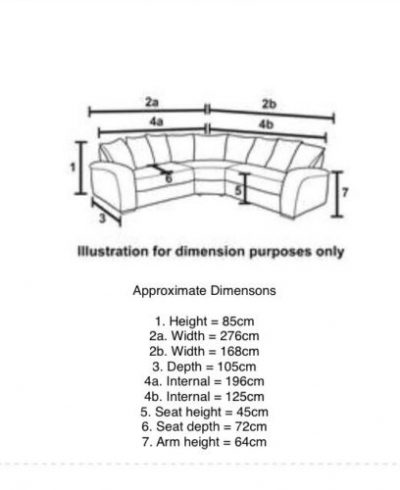 2a
2b
4a
4b
1
6
5
7
3

Illustration for dimension purposes only

Approximate Dimensons

1. Height = 85cm
2a. Width = 276cm
2b. Width = 168cm
3. Depth = 105cm
4a. Internal = 196cm
4b. Internal = 125cm
5. Seat height = 45cm
6. Seat depth = 72cm
7. Arm height = 64cm